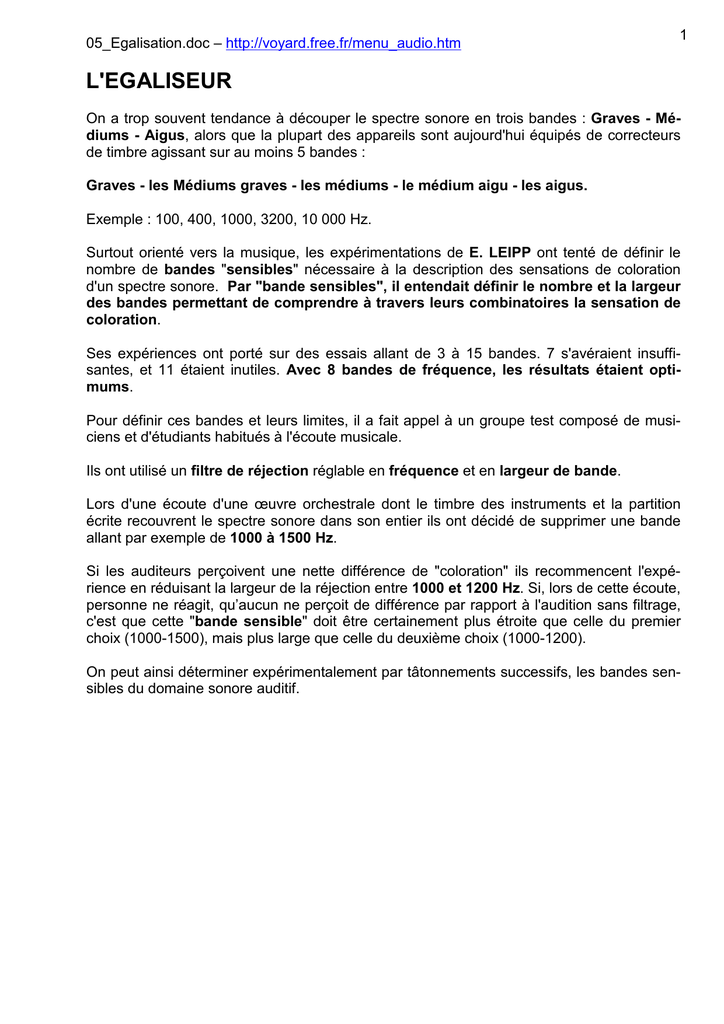 05_Egalisation.doc – http://voyard.free.fr/menu_audio.htm

1

L'EGALISEUR

On a trop souvent tendance à découper le spectre sonore en trois bandes : Graves - Médiums - Aigus, alors que la plupart des appareils sont aujourd'hui équipés de correcteurs de timbre agissant sur au moins 5 bandes :

Graves - les Médiums graves - les médiums - le médium aigu - les aigus.

Exemple : 100, 400, 1000, 3200, 10 000 Hz.

Surtout orienté vers la musique, les expérimentations de E. LEIPP ont tenté de définir le nombre de bandes "sensibles" nécessaire à la description des sensations de coloration d'un spectre sonore. Par "bande sensibles", il entendait définir le nombre et la largeur des bandes permettant de comprendre à travers leurs combinatoires la sensation de coloration.

Ses expériences ont porté sur des essais allant de 3 à 15 bandes. 7 s'avéraient insuffisantes, et 11 étaient inutiles. Avec 8 bandes de fréquence, les résultats étaient optimums.

Pour définir ces bandes et leurs limites, il a fait appel à un groupe test composé de musiciens et d'étudiants habitués à l'écoute musicale.

Ils ont utilisé un filtre de réjection réglable en fréquence et en largeur de bande.

Lors d'une écoute d'une œuvre orchestrale dont le timbre des instruments et la partition écrite recouvrent le spectre sonore dans son entier ils ont décidé de supprimer une bande allant par exemple de 1000 à 1500 Hz.

Si les auditeurs perçoivent une nette différence de "coloration" ils recommencent l'expérience en réduisant la largeur de la réjection entre 1000 et 1200 Hz. Si, lors de cette écoute, personne ne réagit, qu'aucun ne perçoit de différence par rapport à l'audition sans filtrage, c'est que cette "bande sensible" doit être certainement plus étroite que celle du premier choix (1000-1500), mais plus large que celle du deuxième choix (1000-1200).

On peut ainsi déterminer expérimentalement par tâtonnements successifs, les bandes sensibles du domaine sonore auditif.